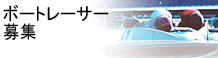 ボートレーサー
募集